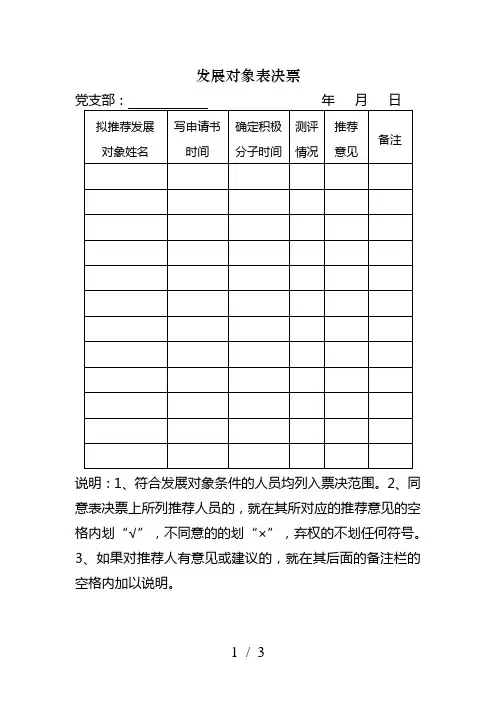 发展对象表决票

党支部：____________ 年 月 日

| 拟推荐发展对象姓名 | 写申请书时间 | 确定积极分子时间 | 测评情况 | 推荐意见 | 备注 |
|---|---|---|---|---|---|
| | | | | | |
| | | | | | |
| | | | | | |
| | | | | | |
| | | | | | |
| | | | | | |
| | | | | | |
| | | | | | |
| | | | | | |
| | | | | | |
| | | | | | |
| | | | | | |

说明：1、符合发展对象条件的人员均列入票决范围。2、同意表决票上所列推荐人员的，就在其所对应的推荐意见的空格内划“√”，不同意的的划“×”，弃权的不划任何符号。3、如果对推荐人有意见或建议的，就在其后面的备注栏的空格内加以说明。

1 / 3